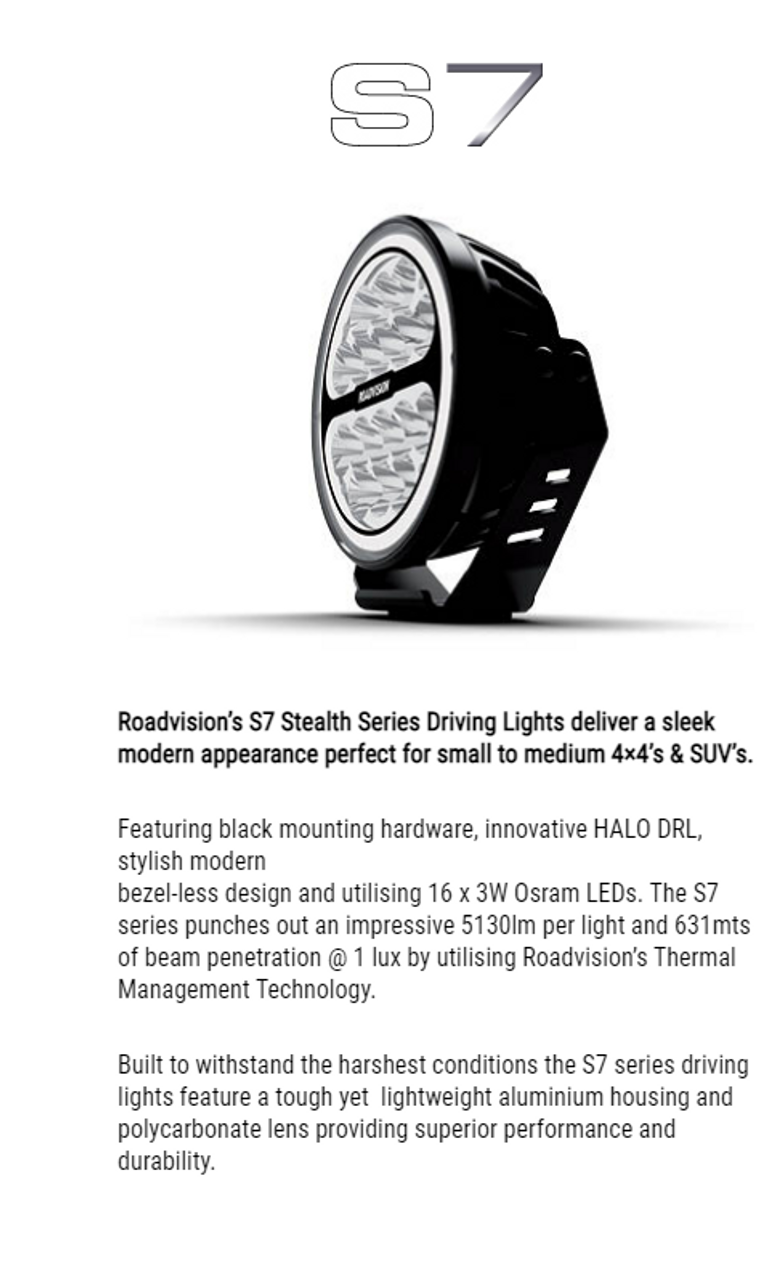 S7

ROADVISION

Roadvision's S7 Stealth Series Driving Lights deliver a sleek modern appearance perfect for small to medium 4×4's & SUV's.

Featuring black mounting hardware, innovative HALO DRL, stylish modern
bezel-less design and utilising 16 x 3W Osram LEDs. The S7 series punches out an impressive 5130lm per light and 631mts of beam penetration @ 1 lux by utilising Roadvision's Thermal Management Technology.

Built to withstand the harshest conditions the S7 series driving lights feature a tough yet lightweight aluminium housing and polycarbonate lens providing superior performance and durability.